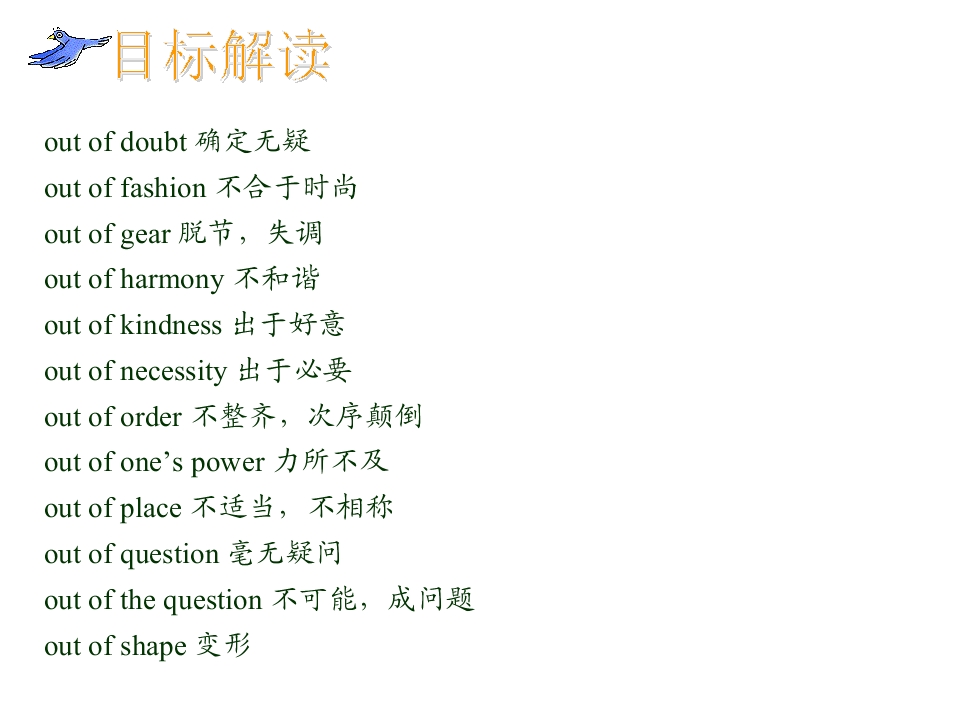 目标解读

out of doubt 确定无疑

out of fashion 不合于时尚

out of gear 脱节，失调

out of harmony 不和谐

out of kindness 出于好意

out of necessity 出于必要

out of order 不整齐，次序颠倒

out of one's power 力所不及

out of place 不适当，不相称

out of question 毫无疑问

out of the question 不可能，成问题

out of shape 变形